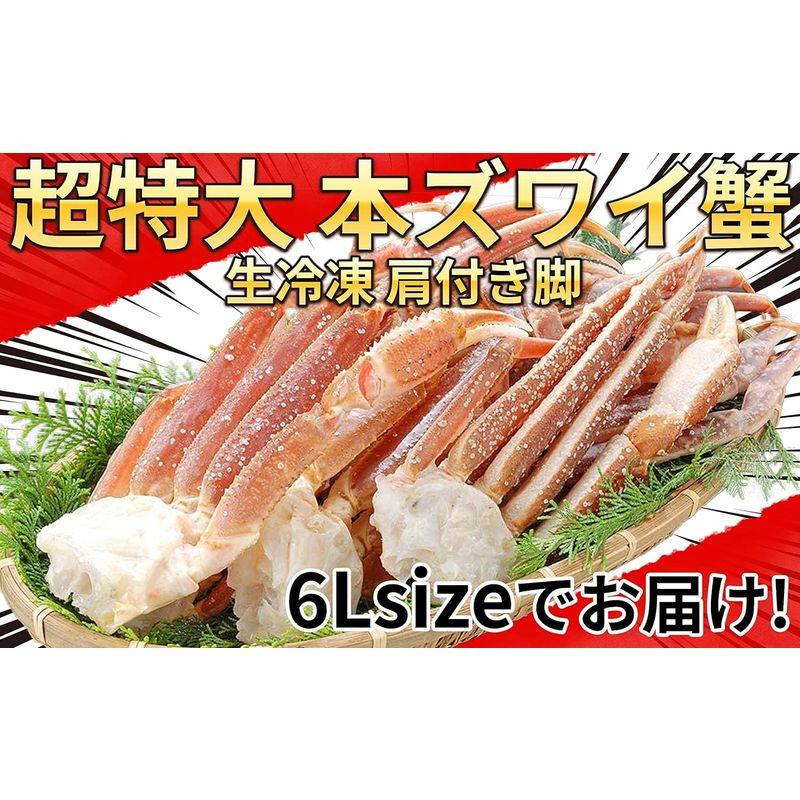 超特大 本ズワイ蟹
生冷凍 肩付き脚

6Lsizeでお届け!